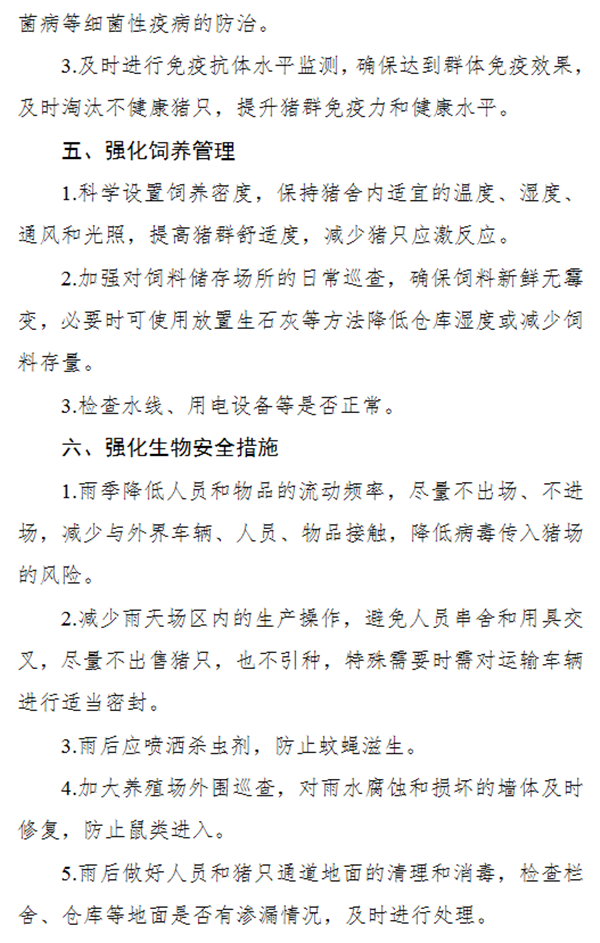 菌病等细菌性疫病的防治。

3.及时进行免疫抗体水平监测，确保达到群体免疫效果，及时淘汰不健康猪只，提升猪群免疫力和健康水平。

五、强化饲养管理

1.科学设置饲养密度，保持猪舍内适宜的温度、湿度、通风和光照，提高猪群舒适度，减少猪只应激反应。

2.加强对饲料储存场所的日常巡查，确保饲料新鲜无霉变，必要时可使用放置生石灰等方法降低仓库湿度或减少饲料存量。

3.检查水线、用电设备等是否正常。

六、强化生物安全措施

1.雨季降低人员和物品的流动频率，尽量不出场、不进场，减少与外界车辆、人员、物品接触，降低病毒传入猪场的风险。

2.减少雨天场区内的生产操作，避免人员串舍和用具交叉，尽量不出售猪只，也不引种，特殊需要时需对运输车辆进行适当密封。

3.雨后应喷洒杀虫剂，防止蚊蝇滋生。

4.加大养殖场外围巡查，对雨水腐蚀和损坏的墙体及时修复，防止鼠类进入。

5.雨后做好人员和猪只通道地面的清理和消毒，检查栏舍、仓库等地面是否有渗漏情况，及时进行处理。